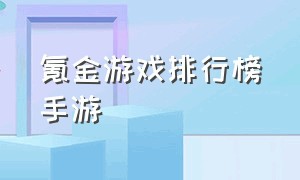 氪金游戏排行榜手游